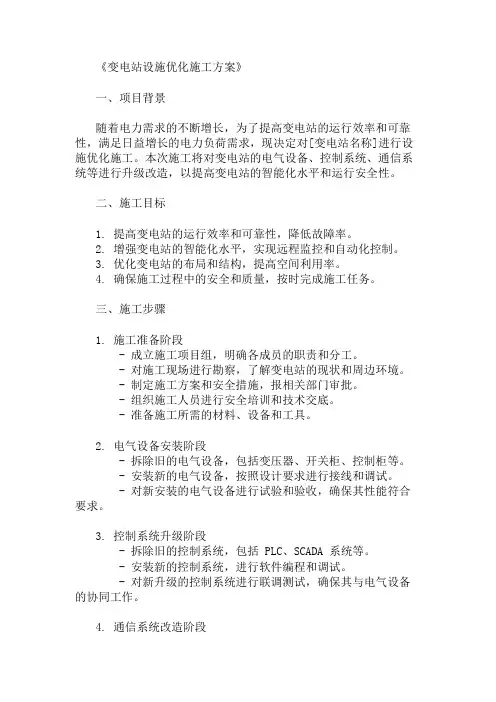 《变电站设施优化施工方案》

一、项目背景

随着电力需求的不断增长，为了提高变电站的运行效率和可靠性，满足日益增长的电力负荷需求，现决定对[变电站名称]进行设施优化施工。本次施工将对变电站的电气设备、控制系统、通信系统等进行升级改造，以提高变电站的智能化水平和运行安全性。

二、施工目标

1. 提高变电站的运行效率和可靠性，降低故障率。
2. 增强变电站的智能化水平，实现远程监控和自动化控制。
3. 优化变电站的布局和结构，提高空间利用率。
4. 确保施工过程中的安全和质量，按时完成施工任务。

三、施工步骤

1. 施工准备阶段
- 成立施工项目组，明确各成员的职责和分工。
- 对施工现场进行勘察，了解变电站的现状和周边环境。
- 制定施工方案和安全措施，报相关部门审批。
- 组织施工人员进行安全培训和技术交底。
- 准备施工所需的材料、设备和工具。

2. 电气设备安装阶段
- 拆除旧的电气设备，包括变压器、开关柜、控制柜等。
- 安装新的电气设备，按照设计要求进行接线和调试。
- 对新安装的电气设备进行试验和验收，确保其性能符合要求。

3. 控制系统升级阶段
- 拆除旧的控制系统，包括 PLC、SCADA 系统等。
- 安装新的控制系统，进行软件编程和调试。
- 对新升级的控制系统进行联调测试，确保其与电气设备的协同工作。

4. 通信系统改造阶段